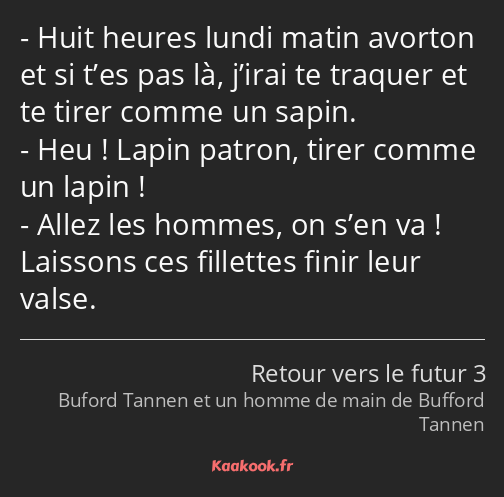 - Huit heures lundi matin avorton et si t’es pas là, j’irai te traquer et te tirer comme un sapin.
- Heu ! Lapin patron, tirer comme un lapin !
- Allez les hommes, on s’en va ! Laissons ces fillettes finir leur valse.

Retour vers le futur 3
Buford Tannen et un homme de main de Bufford Tannen

Kaakook.fr